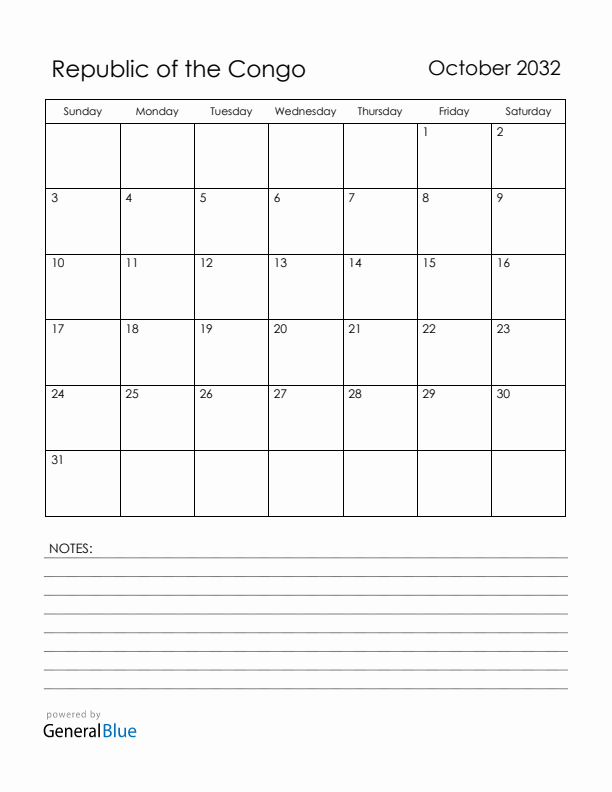 Republic of the Congo

October 2032

| Sunday | Monday | Tuesday | Wednesday | Thursday | Friday | Saturday |
|---|---|---|---|---|---|---|
| | | | | | 1 | 2 |
| 3 | 4 | 5 | 6 | 7 | 8 | 9 |
| 10 | 11 | 12 | 13 | 14 | 15 | 16 |
| 17 | 18 | 19 | 20 | 21 | 22 | 23 |
| 24 | 25 | 26 | 27 | 28 | 29 | 30 |
| 31 | | | | | | |

NOTES:

powered by
GeneralBlue